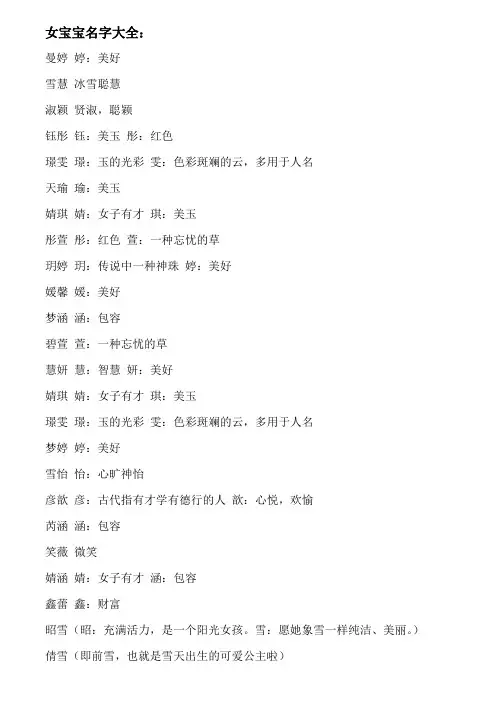 女宝宝名字大全：

曼婷 婷：美好

雪慧 冰雪聪慧

淑颖 贤淑，聪颖

钰彤 钰：美玉 彤：红色

璟雯 璟：玉的光彩 雯：色彩斑斓的云，多用于人名

天瑜 瑜：美玉

婧琪 婧：女子有才 琪：美玉

彤萱 彤：红色 萱：一种忘忧的草

玥婷 玥：传说中一种神珠 婷：美好

媛馨 媛：美好

梦涵 涵：包容

碧萱 萱：一种忘忧的草

慧妍 慧：智慧 妍：美好

婧琪 婧：女子有才 琪：美玉

璟雯 璟：玉的光彩 雯：色彩斑斓的云，多用于人名

梦婷 婷：美好

雪怡 怡：心旷神怡

彦歆 彦：古代指有才学有德行的人 歆：心悦，欢愉

芮涵 涵：包容

笑薇 微笑

婧涵 婧：女子有才 涵：包容

鑫蕾 鑫：财富

昭雪（昭：充满活力，是一个阳光女孩。雪：愿她象雪一样纯洁、美丽。）

倩雪（即前雪，也就是雪天出生的可爱公主啦）